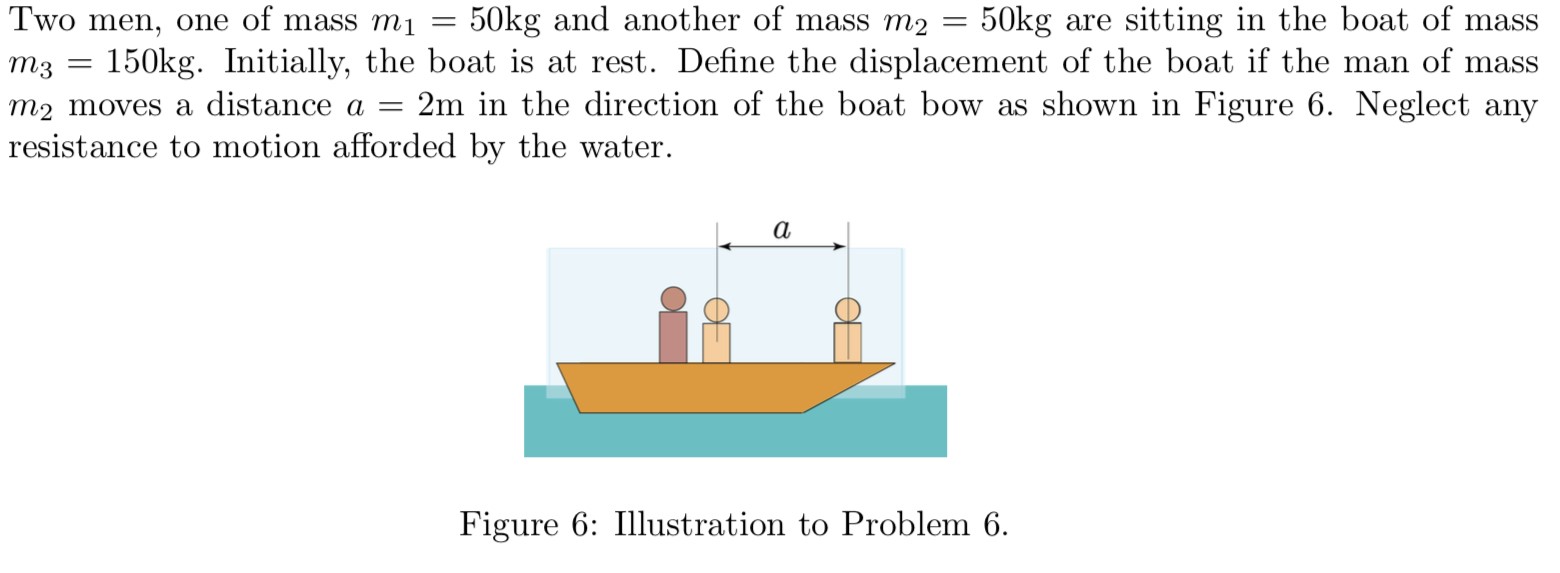 Two men, one of mass $m_1 = 50$kg and another of mass $m_2 = 50$kg are sitting in the boat of mass $m_3 = 150$kg. Initially, the boat is at rest. Define the displacement of the boat if the man of mass $m_2$ moves a distance $a = 2$m in the direction of the boat bow as shown in Figure 6. Neglect any resistance to motion afforded by the water.

$a$

Figure 6: Illustration to Problem 6.